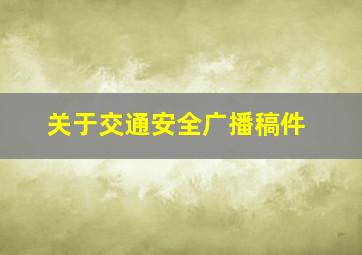 关于交通安全广播稿件